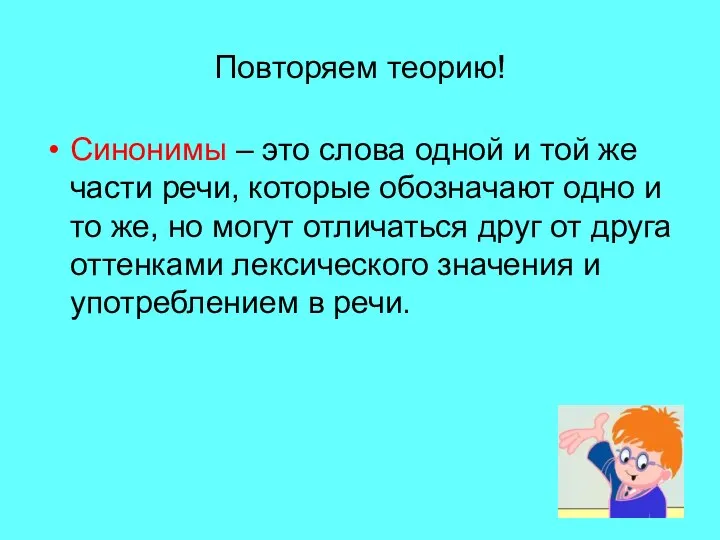 Повторяем теорию!

• Синонимы – это слова одной и той же части речи, которые обозначают одно и то же, но могут отличаться друг от друга оттенками лексического значения и употреблением в речи.